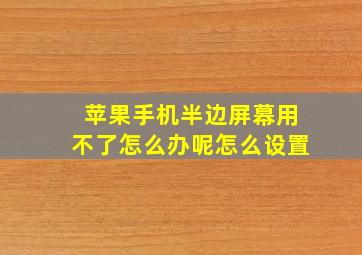 苹果手机半边屏幕用不了怎么办呢怎么设置